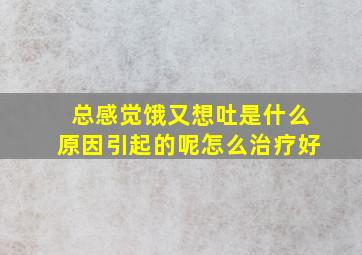 总感觉饿又想吐是什么原因引起的呢怎么治疗好